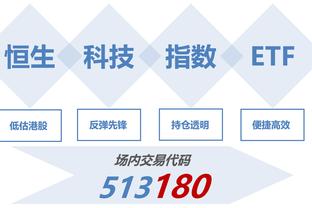 恒生 科技 指数 ETF

低估港股

反弹先锋

持仓透明

便捷高效

场内交易代码

513180